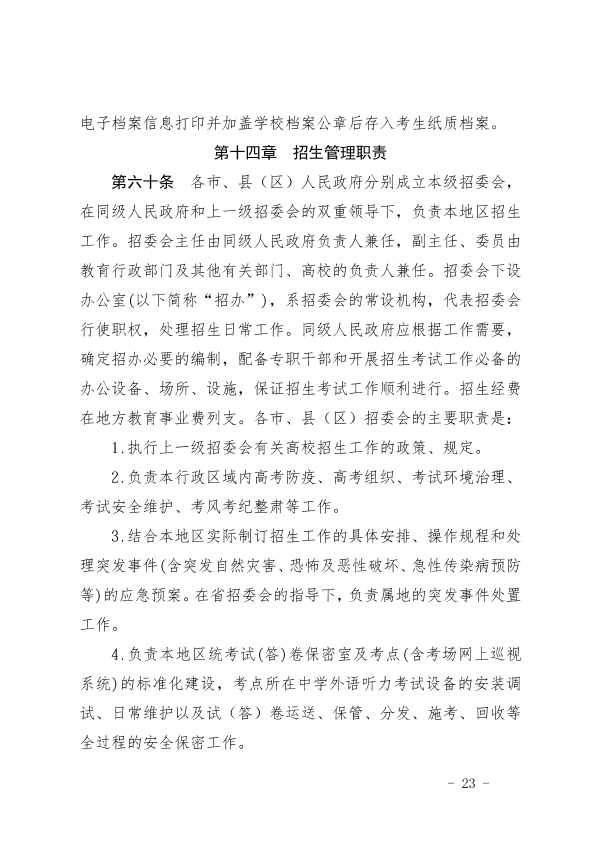 电子档案信息打印并加盖学校档案公章后存入考生纸质档案。

第十四章 招生管理职责

第六十条 各市、县（区）人民政府分别成立本级招委会，在同级人民政府和上一级招委会的双重领导下，负责本地区招生工作。招委会主任由同级人民政府负责人兼任，副主任、委员由教育行政部门及其他有关部门、高校的负责人兼任。招委会下设办公室(以下简称“招办”)，系招委会的常设机构，代表招委会行使职权，处理招生日常工作。同级人民政府应根据工作需要，确定招办必要的编制，配备专职干部和开展招生考试工作必备的办公设备、场所、设施，保证招生考试工作顺利进行。招生经费在地方教育事业费列支。各市、县（区）招委会的主要职责是：

1.执行上一级招委会有关高校招生工作的政策、规定。

2.负责本行政区域内高考防疫、高考组织、考试环境治理、考试安全维护、考风考纪整肃等工作。

3.结合本地区实际制订招生工作的具体安排、操作规程和处理突发事件(含突发自然灾害、恐怖及恶性破坏、急性传染病预防等)的应急预案。在省招委会的指导下，负责属地的突发事件处置工作。

4.负责本地区统考试(答)卷保密室及考点(含考场网上巡视系统)的标准化建设，考点所在中学外语听力考试设备的安装调试、日常维护以及试（答）卷运送、保管、分发、施考、回收等全过程的安全保密工作。

- 23 -